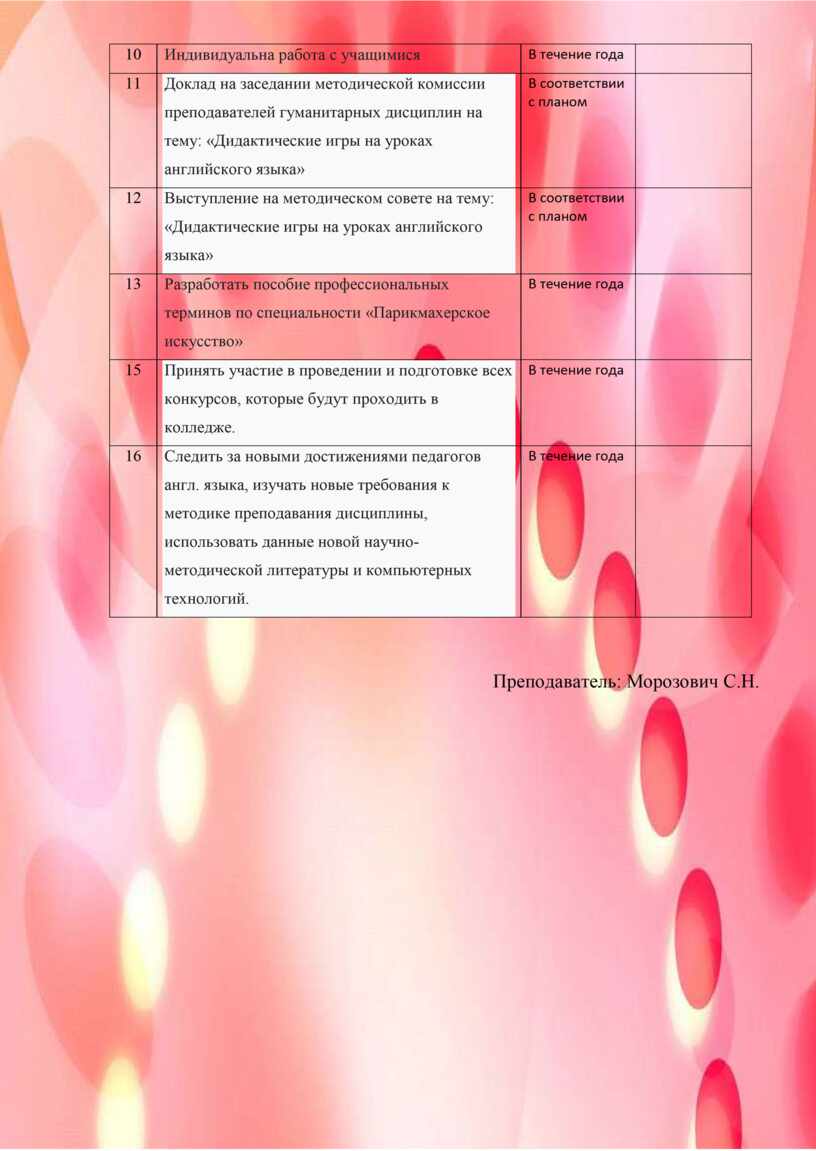 | 10 | Индивидуальна работа с учащимися | В течение года | |
|---|---|---|---|
| 11 | Доклад на заседании методической комиссии преподавателей гуманитарных дисциплин на тему: «Дидактические игры на уроках английского языка» | В соответствии с планом | |
| 12 | Выступление на методическом совете на тему: «Дидактические игры на уроках английского языка» | В соответствии с планом | |
| 13 | Разработать пособие профессиональных терминов по специальности «Парикмахерское искусство» | В течение года | |
| 15 | Принять участие в проведении и подготовке всех конкурсов, которые будут проходить в колледже. | В течение года | |
| 16 | Следить за новыми достижениями педагогов англ. языка, изучать новые требования к методике преподавания дисциплины, использовать данные новой научно-методической литературы и компьютерных технологий. | В течение года | |

Преподаватель: Морозович С.Н.